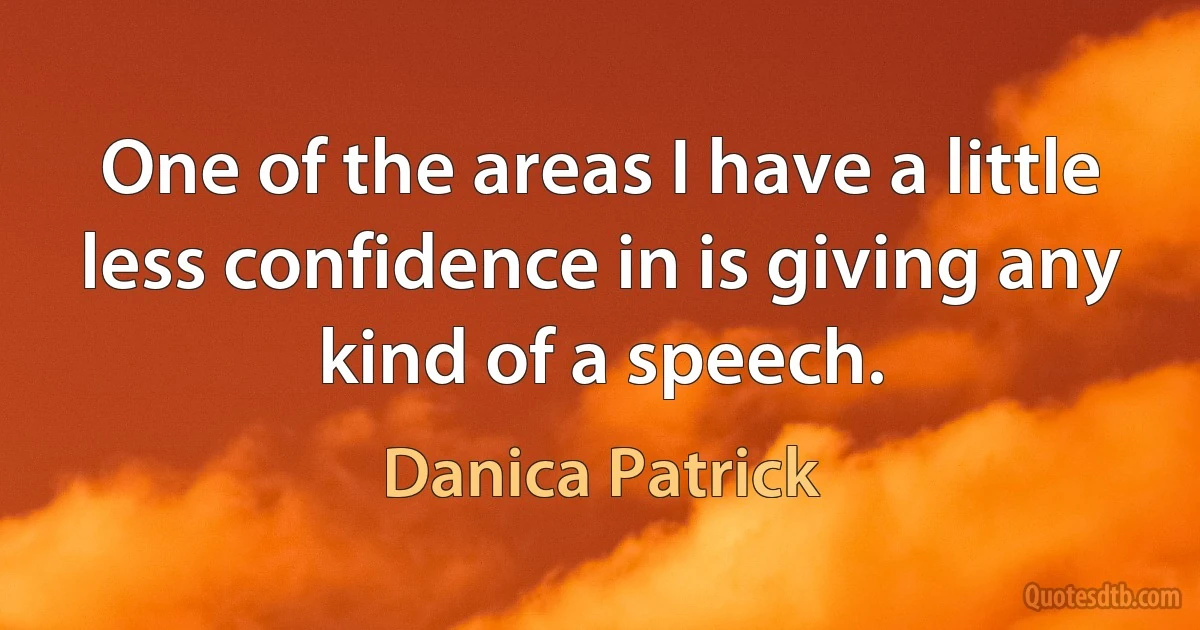 One of the areas I have a little less confidence in is giving any kind of a speech.

Danica Patrick

Quotesdtb.com